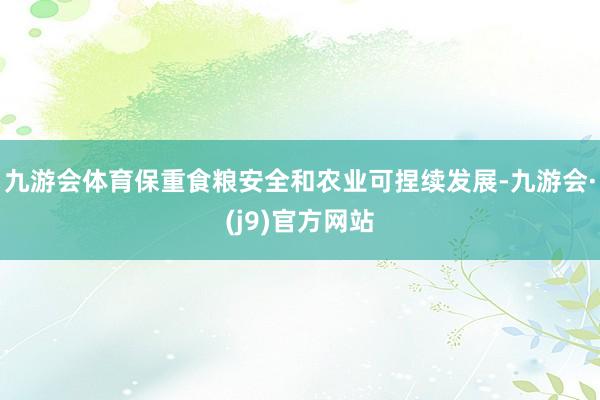 九游会体育保重食粮安全和农业可捏续发展-九游会·(j9)官方网站